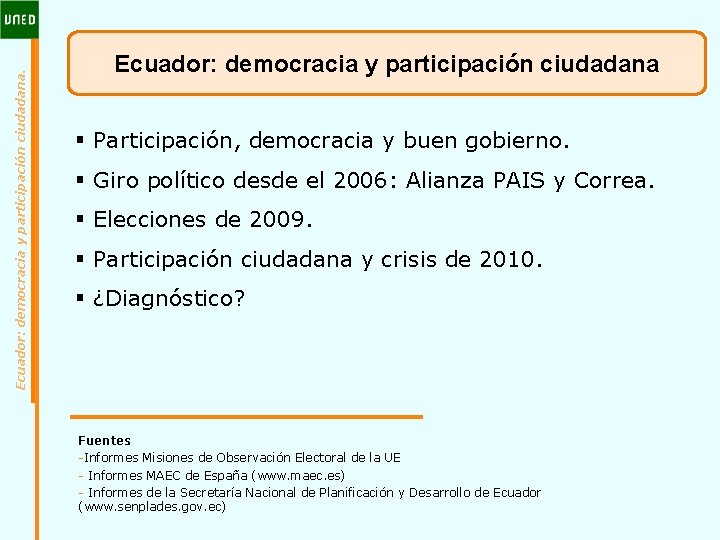 UNED

Ecuador: democracia y participación ciudadana.

Ecuador: democracia y participación ciudadana

▪ Participación, democracia y buen gobierno.

▪ Giro político desde el 2006: Alianza PAIS y Correa.

▪ Elecciones de 2009.

▪ Participación ciudadana y crisis de 2010.

▪ ¿Diagnóstico?

Fuentes
-Informes Misiones de Observación Electoral de la UE
- Informes MAEC de España (www.maec.es)
- Informes de la Secretaría Nacional de Planificación y Desarrollo de Ecuador (www.senplades.gov.ec)